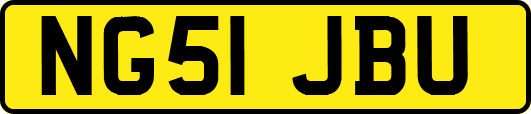 NG51 JBU